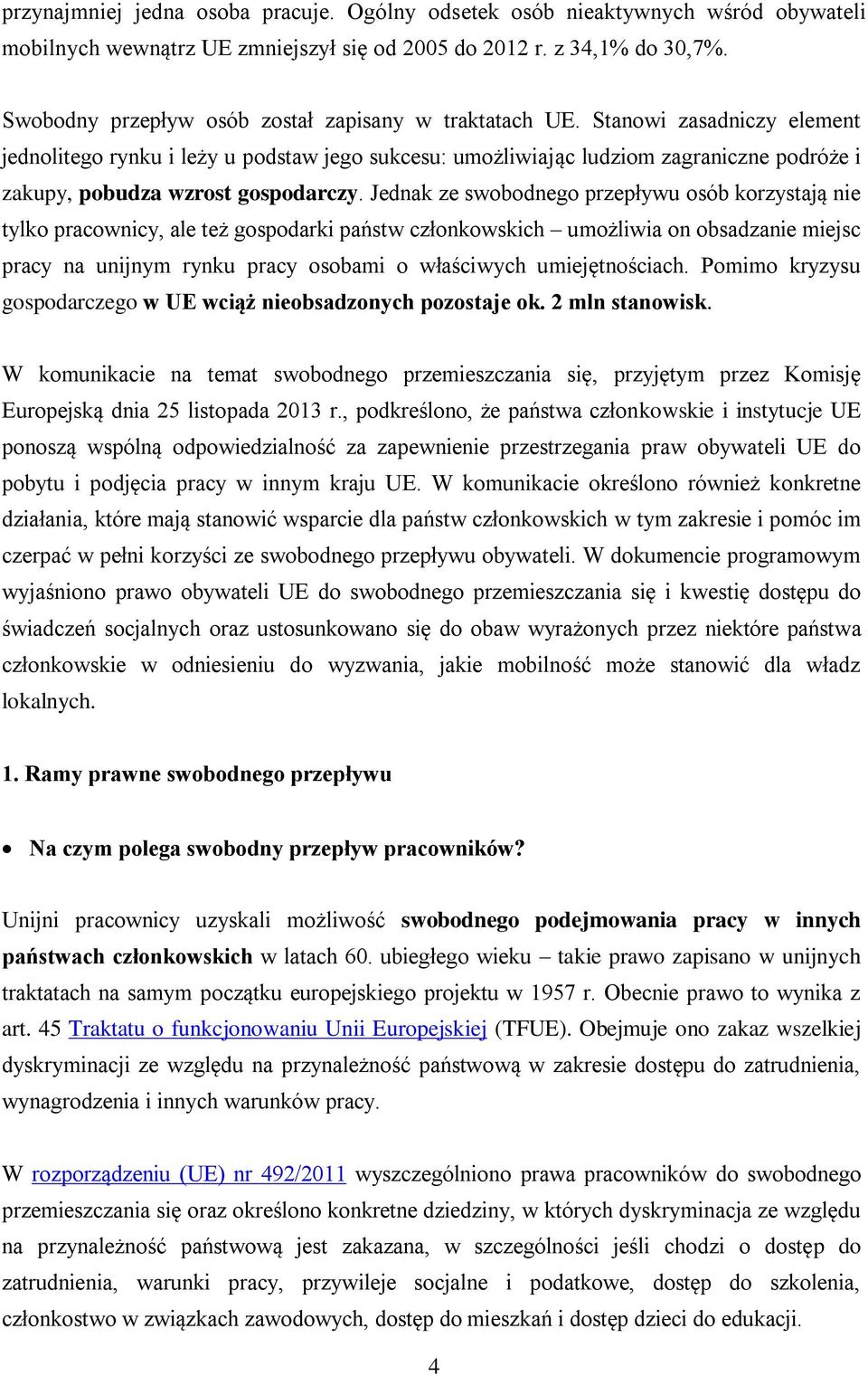 przynajmniej jedna osoba pracuje. Ogólny odsetek osób nieaktywnych wśród obywateli mobilnych wewnątrz UE zmniejszył się od 2005 do 2012 r. z 34,1% do 30,7%.

Swobodny przepływ osób został zapisany w traktatach UE. Stanowi zasadniczy element jednolitego rynku i leży u podstaw jego sukcesu: umożliwiając ludziom zagraniczne podróże i zakupy, pobudza wzrost gospodarczy. Jednak ze swobodnego przepływu osób korzystają nie tylko pracownicy, ale też gospodarki państw członkowskich – umożliwia on obsadzanie miejsc pracy na unijnym rynku pracy osobami o właściwych umiejętnościach. Pomimo kryzysu gospodarczego w UE wciąż nieobsadzonych pozostaje ok. 2 mln stanowisk.

W komunikacie na temat swobodnego przemieszczania się, przyjętym przez Komisję Europejską dnia 25 listopada 2013 r., podkreślono, że państwa członkowskie i instytucje UE ponoszą wspólną odpowiedzialność za zapewnienie przestrzegania praw obywateli UE do pobytu i podjęcia pracy w innym kraju UE. W komunikacie określono również konkretne działania, które mają stanowić wsparcie dla państw członkowskich w tym zakresie i pomóc im czerpać w pełni korzyści ze swobodnego przepływu obywateli. W dokumencie programowym wyjaśniono prawo obywateli UE do swobodnego przemieszczania się i kwestię dostępu do świadczeń socjalnych oraz ustosunkowano się do obaw wyrażonych przez niektóre państwa członkowskie w odniesieniu do wyzwania, jakie mobilność może stanowić dla władz lokalnych.

1. Ramy prawne swobodnego przepływu

• Na czym polega swobodny przepływ pracowników?

Unijni pracownicy uzyskali możliwość swobodnego podejmowania pracy w innych państwach członkowskich w latach 60. ubiegłego wieku – takie prawo zapisano w unijnych traktatach na samym początku europejskiego projektu w 1957 r. Obecnie prawo to wynika z art. 45 Traktatu o funkcjonowaniu Unii Europejskiej (TFUE). Obejmuje ono zakaz wszelkiej dyskryminacji ze względu na przynależność państwową w zakresie dostępu do zatrudnienia, wynagrodzenia i innych warunków pracy.

W rozporządzeniu (UE) nr 492/2011 wyszczególniono prawa pracowników do swobodnego przemieszczania się oraz określono konkretne dziedziny, w których dyskryminacja ze względu na przynależność państwową jest zakazana, w szczególności jeśli chodzi o dostęp do zatrudnienia, warunki pracy, przywileje socjalne i podatkowe, dostęp do szkolenia, członkostwo w związkach zawodowych, dostęp do mieszkań i dostęp dzieci do edukacji.

4